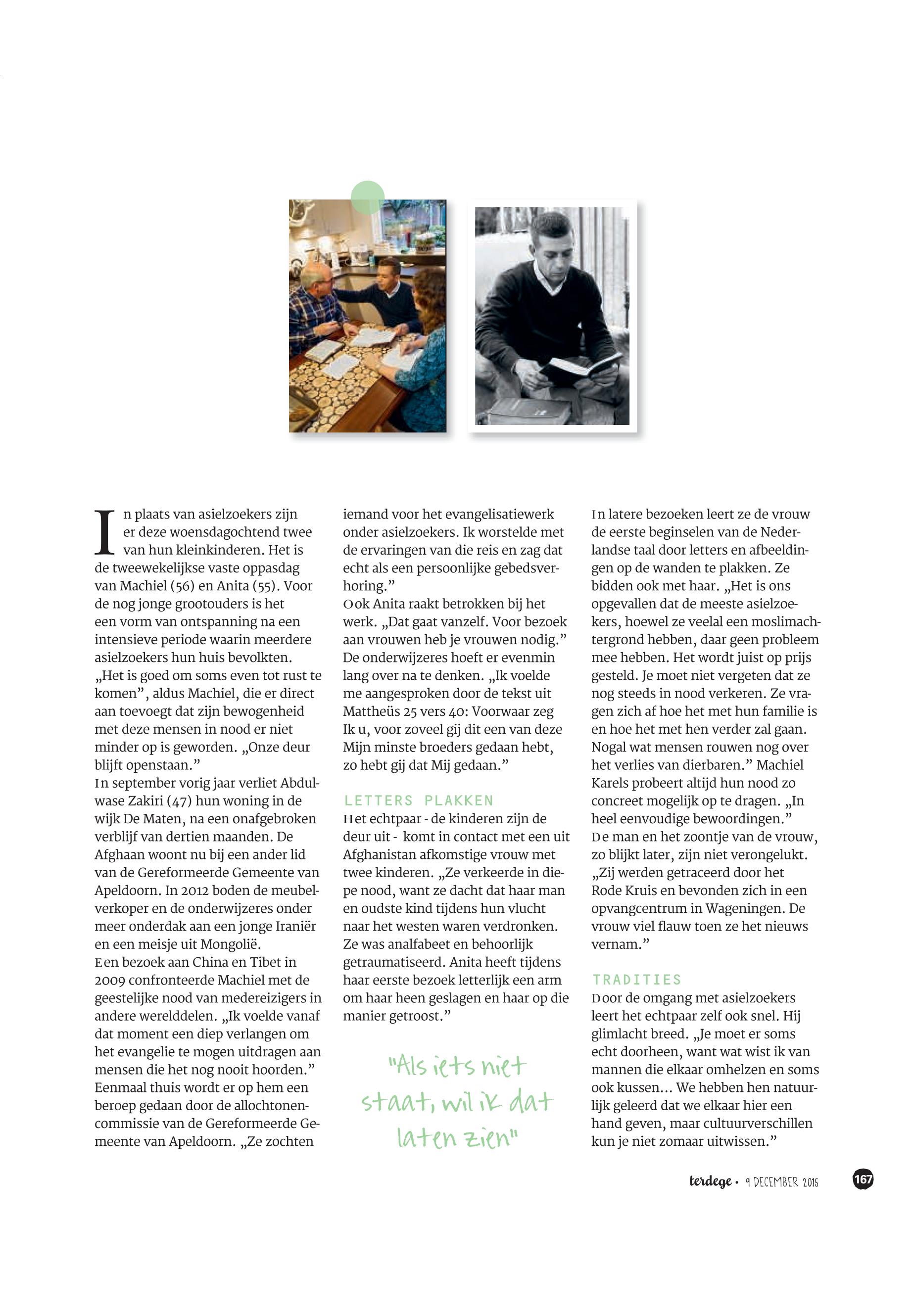 In plaats van asielzoekers zijn er deze woensdagochtend twee van hun kleinkinderen. Het is de tweewekelijkse vaste oppasdag van Machiel (56) en Anita (55). Voor de nog jonge grootouders is het een vorm van ontspanning na een intensieve periode waarin meerdere asielzoekers hun huis bevolkten. „Het is goed om soms even tot rust te komen”, aldus Machiel, die er direct aan toevoegt dat zijn bewogenheid met deze mensen in nood er niet minder op is geworden. „Onze deur blijft openstaan.”

In september vorig jaar verliet Abdulwase Zakiri (47) hun woning in de wijk De Maten, na een onafgebroken verblijf van dertien maanden. De Afghaan woont nu bij een ander lid van de Gereformeerde Gemeente van Apeldoorn. In 2012 boden de meubelverkoper en de onderwijzeres onder meer onderdak aan een jonge Iraniër en een meisje uit Mongolië.

Een bezoek aan China en Tibet in 2009 confronteerde Machiel met de geestelijke nood van medereizigers in andere werelddelen. „Ik voelde vanaf dat moment een diep verlangen om het evangelie te mogen uitdragen aan mensen die het nog nooit hoorden.” Eenmaal thuis wordt er op hem een beroep gedaan door de allochtonencommissie van de Gereformeerde Gemeente van Apeldoorn. „Ze zochten iemand voor het evangelisatiewerk onder asielzoekers. Ik worstelde met de ervaringen van die reis en zag dat echt als een persoonlijke gebedsverhoring.”

Ook Anita raakt betrokken bij het werk. „Dat gaat vanzelf. Voor bezoek aan vrouwen heb je vrouwen nodig.” De onderwijzeres hoeft er evenmin lang over na te denken. „Ik voelde me aangesproken door de tekst uit Mattheüs 25 vers 40: Voorwaar zeg Ik u, voor zoveel gij dit een van deze Mijn minste broeders gedaan hebt, zo hebt gij dat Mij gedaan.”

LETTERS PLAKKEN

Het echtpaar - de kinderen zijn de deur uit - komt in contact met een uit Afghanistan afkomstige vrouw met twee kinderen. „Ze verkeerde in diepe nood, want ze dacht dat haar man en oudste kind tijdens hun vlucht naar het westen waren verdronken. Ze was analfabeet en behoorlijk getraumatiseerd. Anita heeft tijdens haar eerste bezoek letterlijk een arm om haar heen geslagen en haar op die manier getroost.”

"Als iets niet staat, wil ik dat laten zien"

In latere bezoeken leert ze de vrouw de eerste beginselen van de Nederlandse taal door letters en afbeeldingen op de wanden te plakken. Ze bidden ook met haar. „Het is ons opgevallen dat de meeste asielzoekers, hoewel ze veelal een moslimachtergrond hebben, daar geen probleem mee hebben. Het wordt juist op prijs gesteld. Je moet niet vergeten dat ze nog steeds in nood verkeren. Ze vragen zich af hoe het met hun familie is en hoe het met hen verder zal gaan. Nogal wat mensen rouwen nog over het verlies van dierbaren.” Machiel Karels probeert altijd hun nood zo concreet mogelijk op te dragen. „In heel eenvoudige bewoordingen.”

De man en het zoontje van de vrouw, zo blijkt later, zijn niet verongelukt. „Zij werden getraceerd door het Rode Kruis en bevonden zich in een opvangcentrum in Wageningen. De vrouw viel flauw toen ze het nieuws vernam.”

TRADITIES

Door de omgang met asielzoekers leert het echtpaar zelf ook snel. Hij glimlacht breed. „Je moet er soms echt doorheen, want wat wist ik van mannen die elkaar omhelzen en soms ook kussen... We hebben hen natuurlijk geleerd dat we elkaar hier een hand geven, maar cultuurverschillen kun je niet zomaar uitwissen.”

terdege • 9 DECEMBER 2015 167